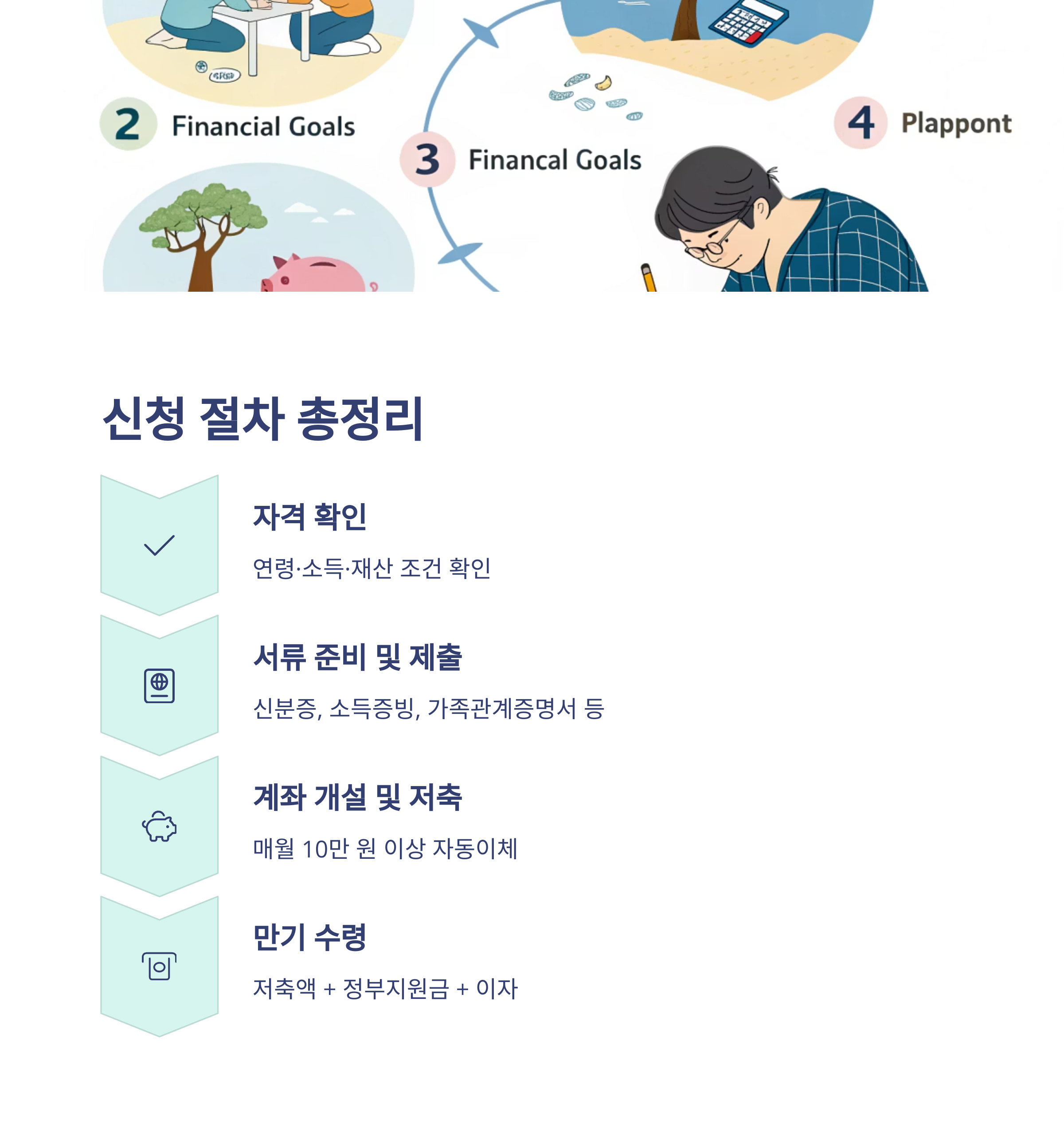 2 Financial Goals

3 Financal Goals

4 Plappont

신청 절차 총정리

자격 확인

연령·소득·재산 조건 확인

서류 준비 및 제출

신분증, 소득증빙, 가족관계증명서 등

계좌 개설 및 저축

매월 10만 원 이상 자동이체

만기 수령

저축액 + 정부지원금 + 이자